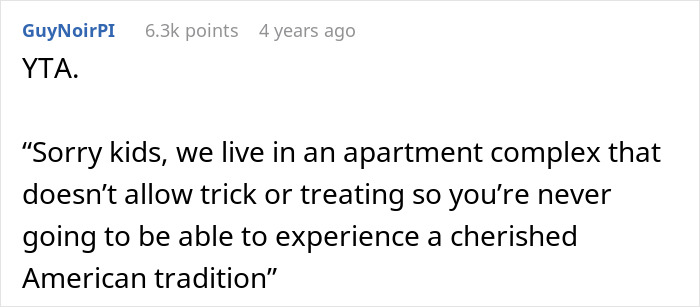 GuyNoirPI 6.3k points 4 years ago

YTA.

“Sorry kids, we live in an apartment complex that doesn’t allow trick or treating so you’re never going to be able to experience a cherished American tradition”